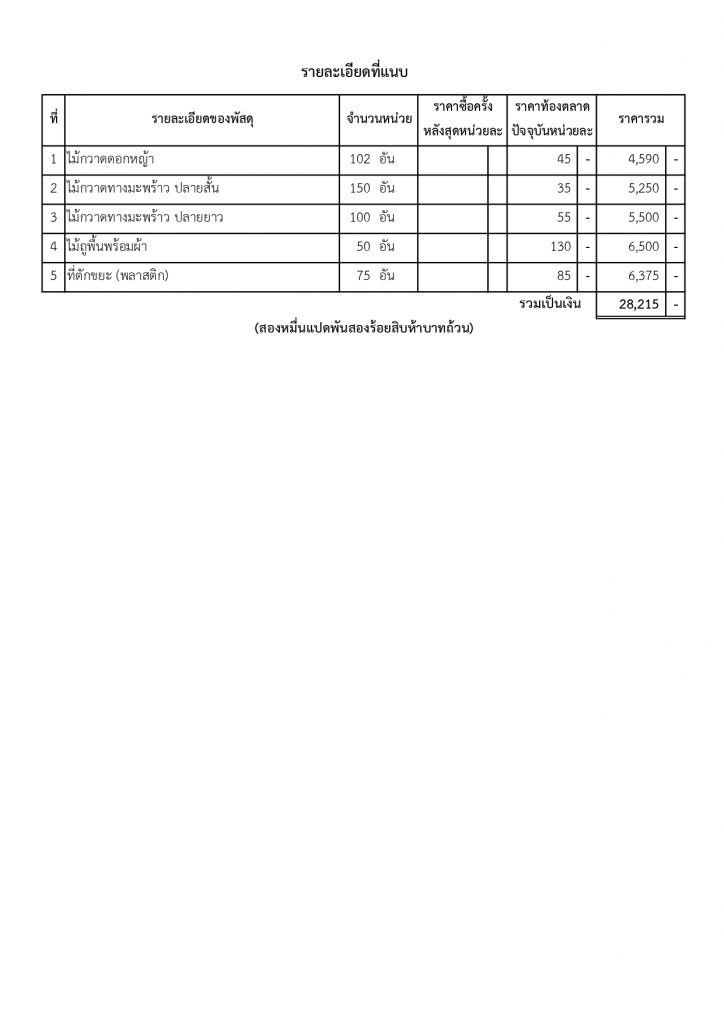 รายละเอียดที่แนบ

| ที่ | รายละเอียดของพัสดุ | จำนวนหน่วย | ราคาซื้อครั้งหลังสุดหน่วยละ | | ราคาท้องตลาดปัจจุบันหน่วยละ | | ราคารวม | |
|---|---|---|---|---|---|---|---|---|
| 1 | ไม้กวาดดอกหญ้า | 102 อัน | | | 45 | - | 4,590 | - |
| 2 | ไม้กวาดทางมะพร้าว ปลายสั้น | 150 อัน | | | 35 | - | 5,250 | - |
| 3 | ไม้กวาดทางมะพร้าว ปลายยาว | 100 อัน | | | 55 | - | 5,500 | - |
| 4 | ไม้ถูพื้นพร้อมผ้า | 50 อัน | | | 130 | - | 6,500 | - |
| 5 | ที่ตักขยะ (พลาสติก) | 75 อัน | | | 85 | - | 6,375 | - |
| | | | | | รวมเป็นเงิน | | 28,215 | - |

(สองหมื่นแปดพันสองร้อยสิบห้าบาทถ้วน)